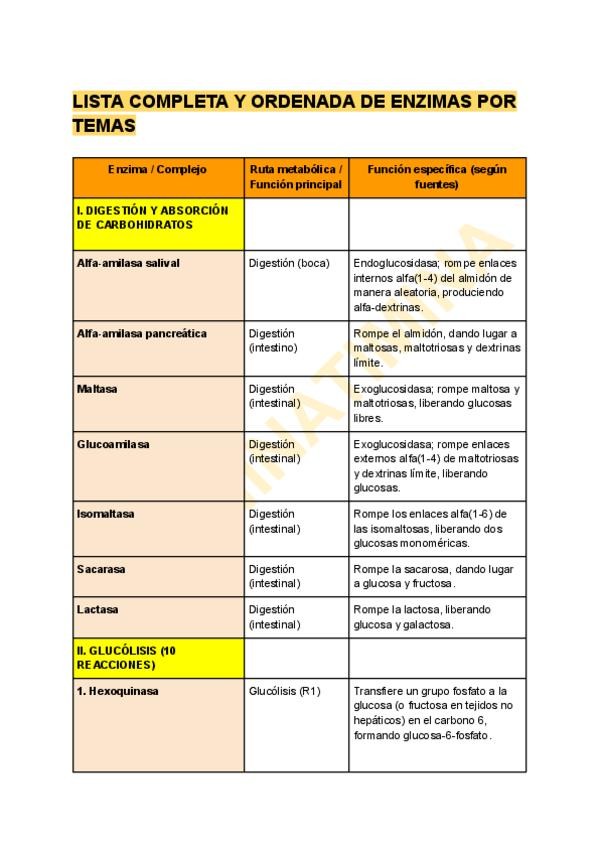 LISTA COMPLETA Y ORDENADA DE ENZIMAS POR TEMAS

| Enzima / Complejo | Ruta metabólica / Función principal | Función específica (según fuentes) |
|---|---|---|
| I. DIGESTIÓN Y ABSORCIÓN DE CARBOHIDRATOS | | |
| Alfa-amilasa salival | Digestión (boca) | Endoglucosidasa; rompe enlaces internos alfa(1-4) del almidón de manera aleatoria, produciendo alfa-dextrinas. |
| Alfa-amilasa pancreática | Digestión (intestino) | Rompe el almidón, dando lugar a maltosas, maltotriosas y dextrinas límite. |
| Maltasa | Digestión (intestinal) | Exoglucosidasa; rompe maltosa y maltotriosas, liberando glucosas libres. |
| Glucoamilasa | Digestión (intestinal) | Exoglucosidasa; rompe enlaces externos alfa(1-4) de maltotriosas y dextrinas límite, liberando glucosas. |
| Isomaltasa | Digestión (intestinal) | Rompe los enlaces alfa(1-6) de las isomaltosas, liberando dos glucosas monoméricas. |
| Sacarasa | Digestión (intestinal) | Rompe la sacarosa, dando lugar a glucosa y fructosa. |
| Lactasa | Digestión (intestinal) | Rompe la lactosa, liberando glucosa y galactosa. |
| II. GLUCÓLISIS (10 REACCIONES) | | |
| 1. Hexoquinasa | Glucólisis (R1) | Transfiere un grupo fosfato a la glucosa (o fructosa en tejidos no hepáticos) en el carbono 6, formando glucosa-6-fosfato. |